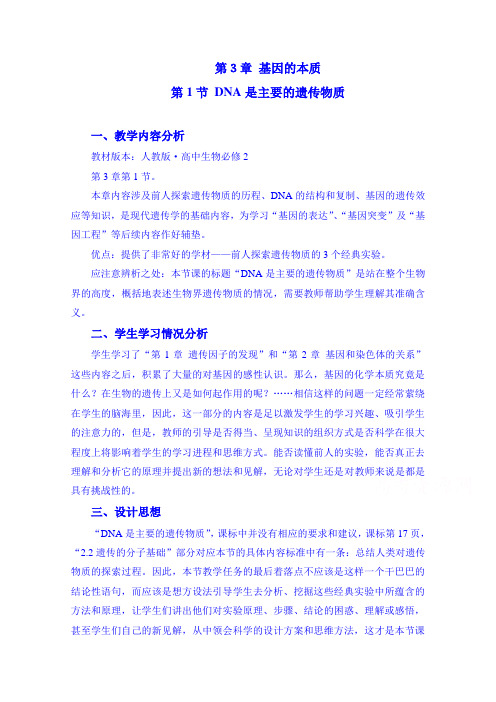 第 3 章 基因的本质

第 1 节 DNA 是主要的遗传物质

一、教学内容分析

教材版本：人教版·高中生物必修 2

第 3 章第 1 节。

本章内容涉及前人探索遗传物质的历程、DNA 的结构和复制、基因的遗传效应等知识，是现代遗传学的基础内容，为学习“基因的表达”、“基因突变”及“基因工程”等后续内容作好铺垫。

优点：提供了非常好的学材——前人探索遗传物质的 3 个经典实验。

应注意辨析之处：本节课的标题“DNA 是主要的遗传物质”是站在整个生物界的高度，概括地表述生物界遗传物质的情况，需要教师帮助学生理解其准确含义。

二、学生学习情况分析

学生学习了“第 1 章 遗传因子的发现”和“第 2 章 基因和染色体的关系”这些内容之后，积累了大量的对基因的感性认识。那么，基因的化学本质究竟是什么？在生物的遗传上又是如何起作用的呢？……相信这样的问题一定经常萦绕在学生的脑海里，因此，这一部分的内容是足以激发学生的学习兴趣、吸引学生的注意力的，但是，教师的引导是否得当、呈现知识的组织方式是否科学在很大程度上将影响着学生的学习进程和思维方式。能否读懂前人的实验，能否真正去理解和分析它的原理并提出新的想法和见解，无论对学生还是对教师来说是都是具有挑战性的。

三、设计思想

“DNA 是主要的遗传物质”，课标中并没有相应的要求和建议，课标第 17 页，“2.2 遗传的分子基础”部分对应本节的具体内容标准中有一条：总结人类对遗传物质的探索过程。因此，本节教学任务的最后着落点不应该是这样一个干巴巴的结论性语句，而应该是想方设法引导学生去分析、挖掘这些经典实验中所蕴含的方法和原理，让学生们讲出他们对实验原理、步骤、结论的困惑、理解或感悟，甚至学生们自己的新见解，从中领会科学的设计方案和思维方法，这才是本节课